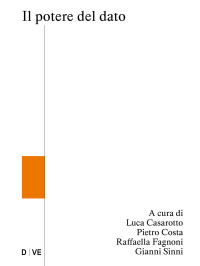 Il potere del dato

A cura di
Luca Casarotto
Pietro Costa
Raffaella Fagnoni
Gianni Sinni

D | VE